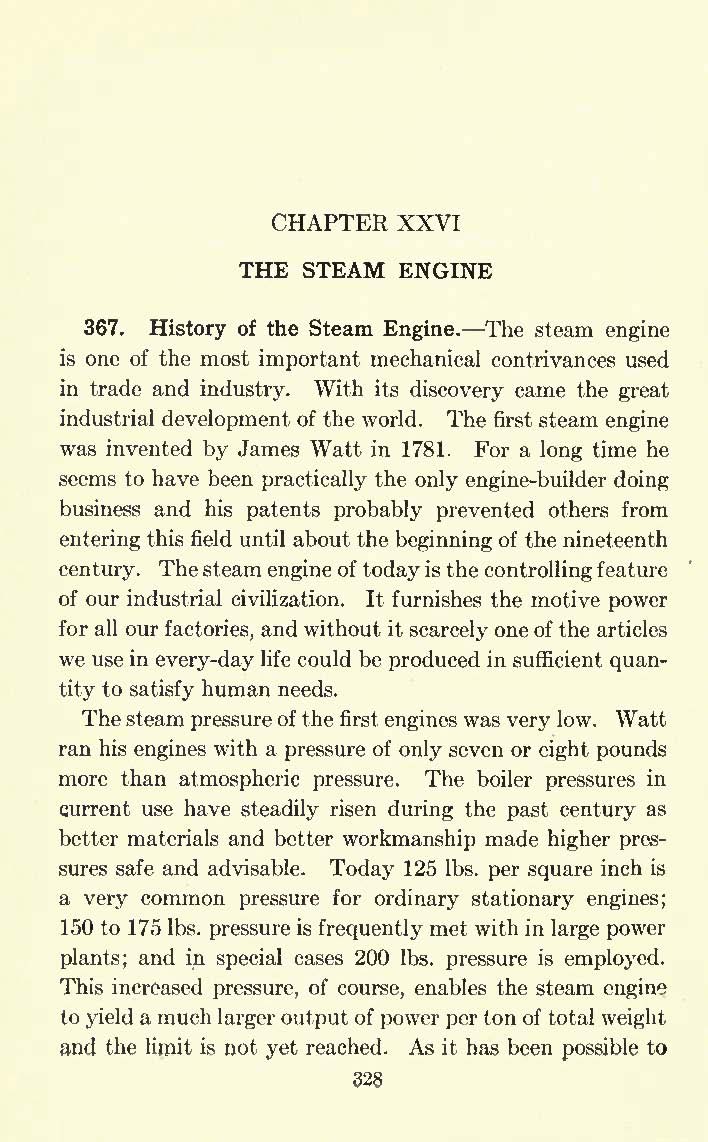 CHAPTER XXVI

THE STEAM ENGINE

367. History of the Steam Engine.—The steam engine is one of the most important mechanical contrivances used in trade and industry. With its discovery came the great industrial development of the world. The first steam engine was invented by James Watt in 1781. For a long time he seems to have been practically the only engine-builder doing business and his patents probably prevented others from entering this field until about the beginning of the nineteenth century. The steam engine of today is the controlling feature of our industrial civilization. It furnishes the motive power for all our factories, and without it scarcely one of the articles we use in every-day life could be produced in sufficient quantity to satisfy human needs.

The steam pressure of the first engines was very low. Watt ran his engines with a pressure of only seven or eight pounds more than atmospheric pressure. The boiler pressures in current use have steadily risen during the past century as better materials and better workmanship made higher pressures safe and advisable. Today 125 lbs. per square inch is a very common pressure for ordinary stationary engines; 150 to 175 lbs. pressure is frequently met with in large power plants; and in special cases 200 lbs. pressure is employed. This increased pressure, of course, enables the steam engine to yield a much larger output of power per ton of total weight and the limit is not yet reached. As it has been possible to

328